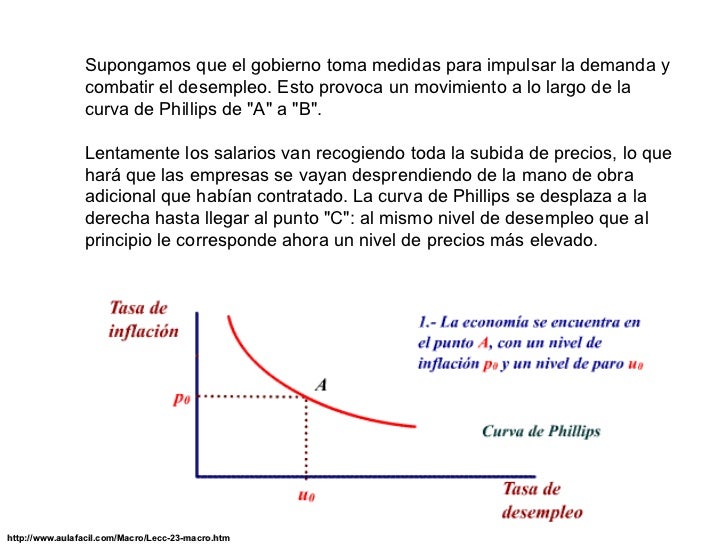 Supongamos que el gobierno toma medidas para impulsar la demanda y combatir el desempleo. Esto provoca un movimiento a lo largo de la curva de Phillips de "A" a "B".

Lentamente los salarios van recogiendo toda la subida de precios, lo que hará que las empresas se vayan desprendiendo de la mano de obra adicional que habían contratado. La curva de Phillips se desplaza a la derecha hasta llegar al punto "C": al mismo nivel de desempleo que al principio le corresponde ahora un nivel de precios más elevado.

Tasa de
inflación

1.- La economía se encuentra en el punto A, con un nivel de inflación $p_0$ y un nivel de paro $u_0$

$p_0$

A

Curva de Phillips

$u_0$

Tasa de
desempleo

http://www.aulafacil.com/Macro/Lecc-23-macro.htm